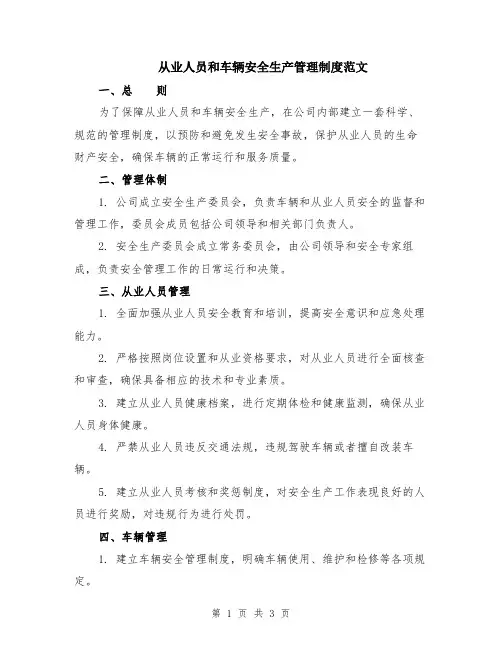 从业人员和车辆安全生产管理制度范文

一、总　　则

为了保障从业人员和车辆安全生产，在公司内部建立一套科学、规范的管理制度，以预防和避免发生安全事故，保护从业人员的生命财产安全，确保车辆的正常运行和服务质量。

二、管理体制

1. 公司成立安全生产委员会，负责车辆和从业人员安全的监督和管理工作，委员会成员包括公司领导和相关部门负责人。

2. 安全生产委员会成立常务委员会，由公司领导和安全专家组成，负责安全管理工作的日常运行和决策。

三、从业人员管理

1. 全面加强从业人员安全教育和培训，提高安全意识和应急处理能力。

2. 严格按照岗位设置和从业资格要求，对从业人员进行全面核查和审查，确保具备相应的技术和专业素质。

3. 建立从业人员健康档案，进行定期体检和健康监测，确保从业人员身体健康。

4. 严禁从业人员违反交通法规，违规驾驶车辆或者擅自改装车辆。

5. 建立从业人员考核和奖惩制度，对安全生产工作表现良好的人员进行奖励，对违规行为进行处罚。

四、车辆管理

1. 建立车辆安全管理制度，明确车辆使用、维护和检修等各项规定。

第 1 页 共 3 页